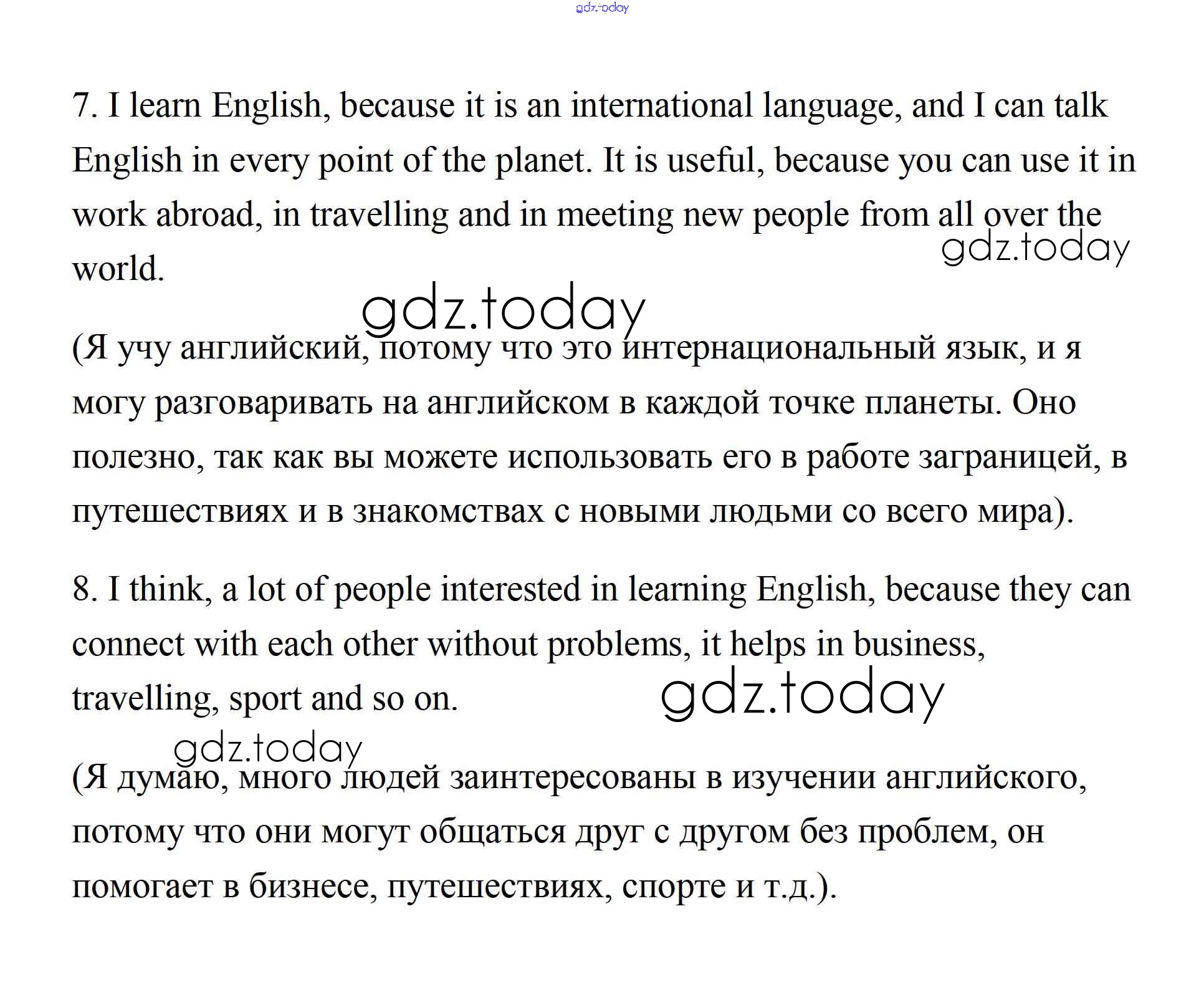 gdz.today

7. I learn English, because it is an international language, and I can talk English in every point of the planet. It is useful, because you can use it in work abroad, in travelling and in meeting new people from all over the world.

gdz.today

gdz.today

(Я учу английский, потому что это интернациональный язык, и я могу разговаривать на английском в каждой точке планеты. Оно полезно, так как вы можете использовать его в работе заграницей, в путешествиях и в знакомствах с новыми людьми со всего мира).

8. I think, a lot of people interested in learning English, because they can connect with each other without problems, it helps in business, travelling, sport and so on.

gdz.today

gdz.today

(Я думаю, много людей заинтересованы в изучении английского, потому что они могут общаться друг с другом без проблем, он помогает в бизнесе, путешествиях, спорте и т.д.).